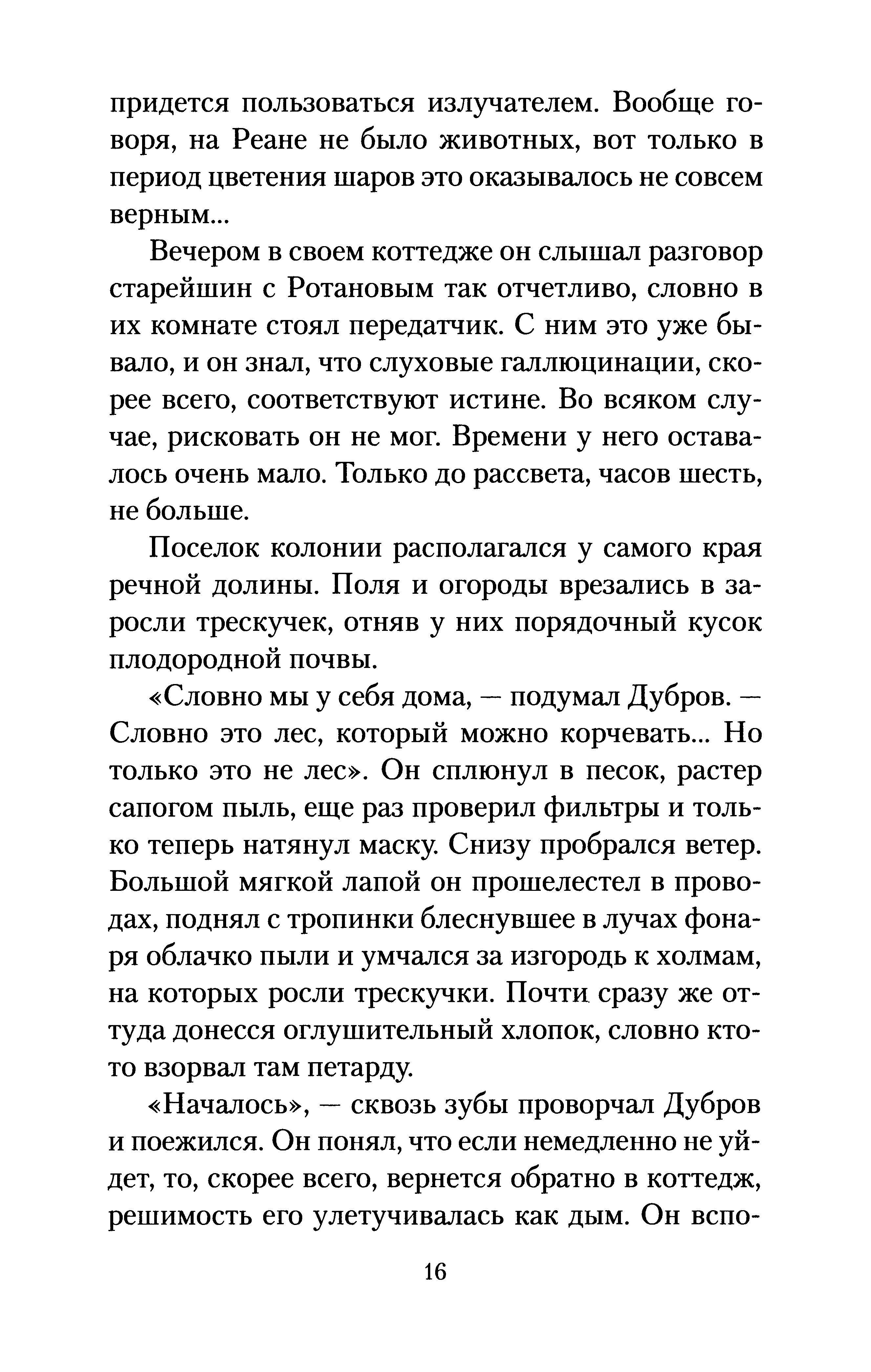 придется пользоваться излучателем. Вообще говоря, на Реане не было животных, вот только в период цветения шаров это оказывалось не совсем верным...

Вечером в своем коттедже он слышал разговор старейшин с Ротановым так отчетливо, словно в их комнате стоял передатчик. С ним это уже бывало, и он знал, что слуховые галлюцинации, скорее всего, соответствуют истине. Во всяком случае, рисковать он не мог. Времени у него оставалось очень мало. Только до рассвета, часов шесть, не больше.

Поселок колонии располагался у самого края речной долины. Поля и огороды врезались в заросли трескучек, отняв у них порядочный кусок плодородной почвы.

«Словно мы у себя дома, — подумал Дубров. — Словно это лес, который можно корчевать... Но только это не лес». Он сплюнул в песок, растер сапогом пыль, еще раз проверил фильтры и только теперь натянул маску. Снизу пробрался ветер. Большой мягкой лапой он прошелестел в проводах, поднял с тропинки блеснувшее в лучах фонаря облачко пыли и умчался за изгородь к холмам, на которых росли трескучки. Почти сразу же оттуда донесся оглушительный хлопок, словно кто-то взорвал там петарду.

«Началось», — сквозь зубы проворчал Дубров и поежился. Он понял, что если немедленно не уйдет, то, скорее всего, вернется обратно в коттедж, решимость его улетучивалась как дым. Он вспо-

16